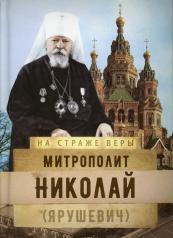 НА СТРАЖЕ ВЕРЫ

МИТРОПОЛИТ
НИКОЛАЙ
(ЯРУШЕВИЧ)